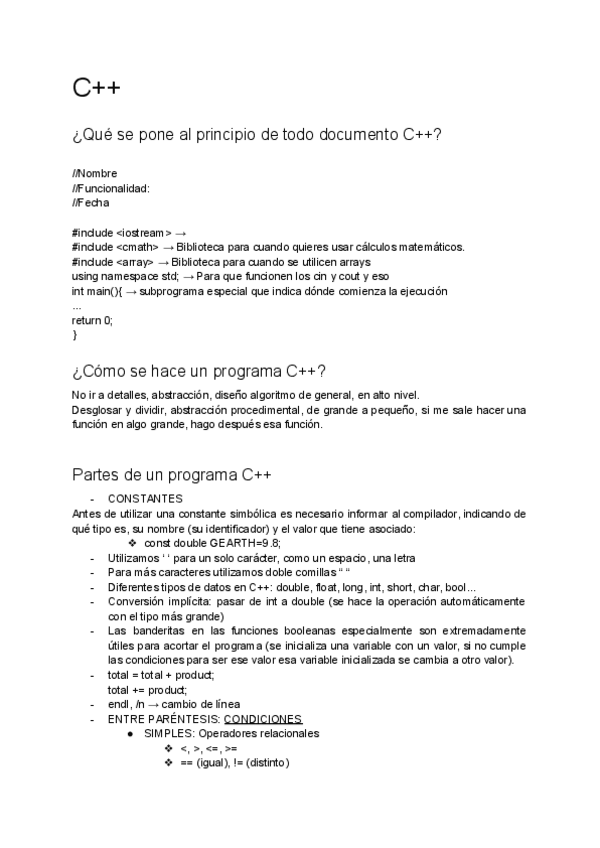 C++

¿Qué se pone al principio de todo documento C++?

//Nombre
//Funcionalidad:
//Fecha

#include <iostream> →
#include <cmath> → Biblioteca para cuando quieres usar cálculos matemáticos.
#include <array> → Biblioteca para cuando se utilicen arrays
using namespace std; → Para que funcionen los cin y cout y eso
int main(){ → subprograma especial que indica dónde comienza la ejecución
...
return 0;
}

¿Cómo se hace un programa C++?

No ir a detalles, abstracción, diseño algoritmo de general, en alto nivel.
Desglosar y dividir, abstracción procedimental, de grande a pequeño, si me sale hacer una función en algo grande, hago después esa función.

Partes de un programa C++

- CONSTANTES
Antes de utilizar una constante simbólica es necesario informar al compilador, indicando de qué tipo es, su nombre (su identificador) y el valor que tiene asociado:
❖ const double GEARTH=9.8;
- Utilizamos ' ' para un solo carácter, como un espacio, una letra
- Para más caracteres utilizamos doble comillas " "
- Diferentes tipos de datos en C++: double, float, long, int, short, char, bool...
- Conversión implícita: pasar de int a double (se hace la operación automáticamente con el tipo más grande)
- Las banderitas en las funciones booleanas especialmente son extremadamente útiles para acortar el programa (se inicializa una variable con un valor, si no cumple las condiciones para ser ese valor esa variable inicializada se cambia a otro valor).
- total = total + product;
total += product;
- endl, /n → cambio de línea
- ENTRE PARÉNTESIS: CONDICIONES
● SIMPLES: Operadores relacionales
❖ <, >, <=, >=
❖ == (igual), != (distinto)